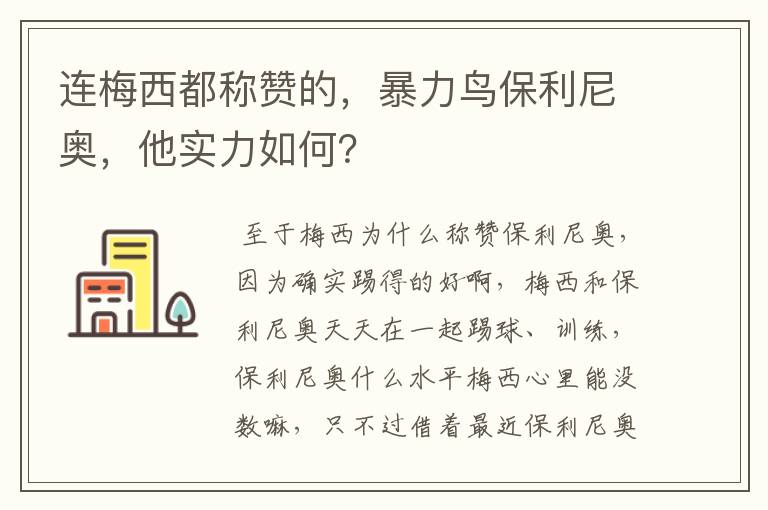 连梅西都称赞的，暴力鸟保利尼奥，他实力如何?

至于梅西为什么称赞保利尼奥，因为确实踢得的好啊，梅西和保利尼奥天天在一起踢球、训练，保利尼奥什么水平梅西心里能没数嘛，只不过借着最近保利尼奥